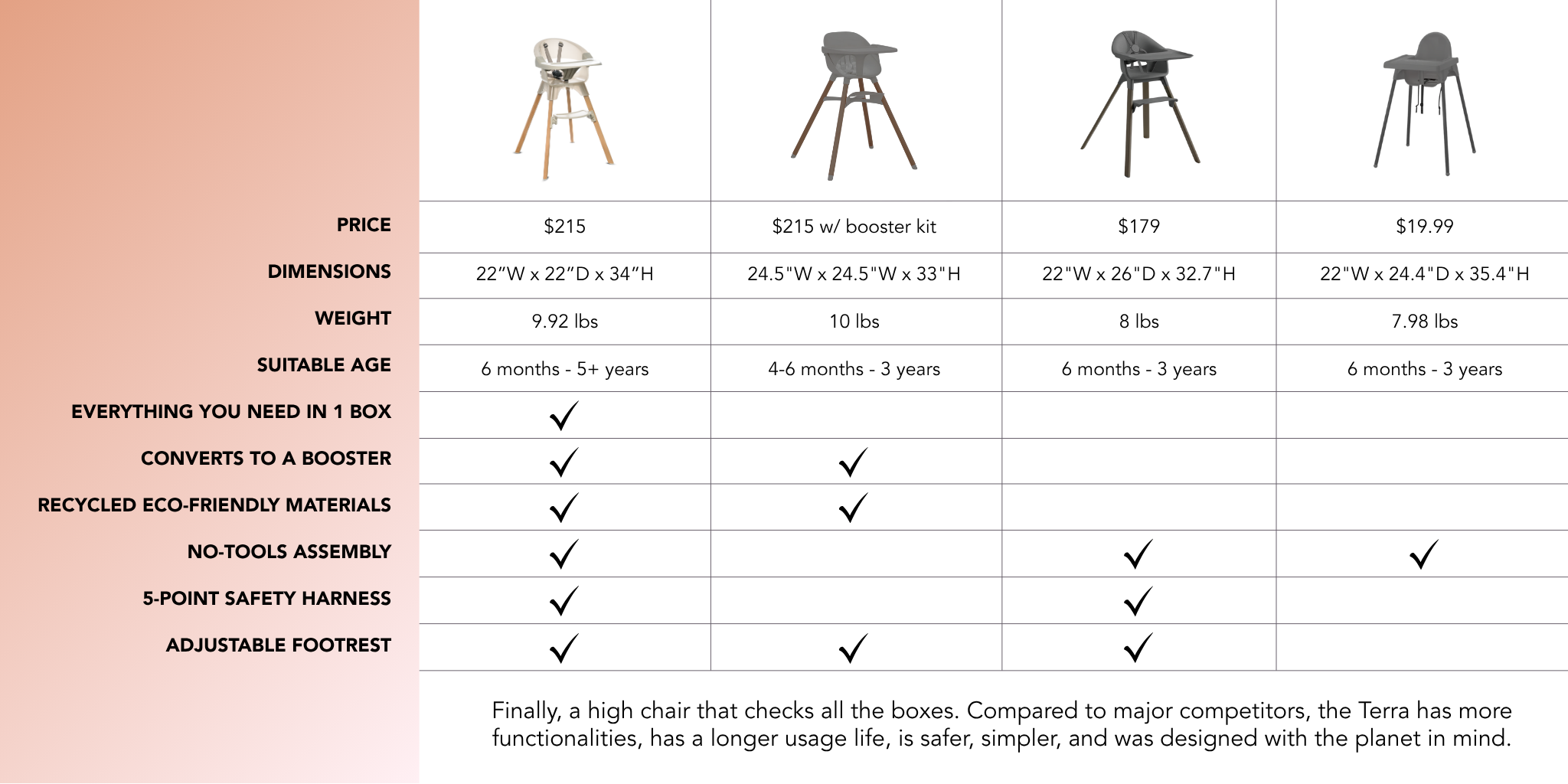 | | | | | |
|---|---|---|---|---|
| PRICE | $215 | $215 w/ booster kit | $179 | $19.99 |
| DIMENSIONS | 22"W x 22"D x 34"H | 24.5"W x 24.5"W x 33"H | 22"W x 26"D x 32.7"H | 22"W x 24.4"D x 35.4"H |
| WEIGHT | 9.92 lbs | 10 lbs | 8 lbs | 7.98 lbs |
| SUITABLE AGE | 6 months - 5+ years | 4-6 months - 3 years | 6 months - 3 years | 6 months - 3 years |
| EVERYTHING YOU NEED IN 1 BOX | ✓ | | | |
| CONVERTS TO A BOOSTER | ✓ | ✓ | | |
| RECYCLED ECO-FRIENDLY MATERIALS | ✓ | ✓ | | |
| NO-TOOLS ASSEMBLY | ✓ | | ✓ | ✓ |
| 5-POINT SAFETY HARNESS | ✓ | | ✓ | |
| ADJUSTABLE FOOTREST | ✓ | ✓ | ✓ | |

Finally, a high chair that checks all the boxes. Compared to major competitors, the Terra has more functionalities, has a longer usage life, is safer, simpler, and was designed with the planet in mind.